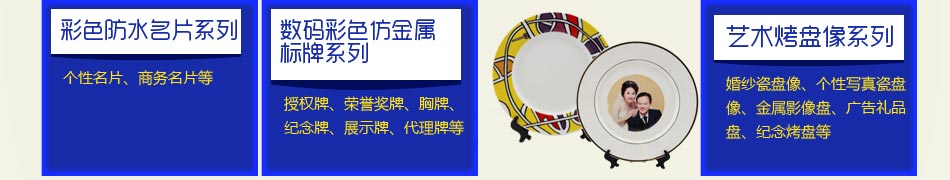 彩色防水名片系列

个性名片、商务名片等

数码彩色仿金属标牌系列

授权牌、荣誉奖牌、胸牌、纪念牌、展示牌、代理牌等

艺术烤盘像系列

婚纱瓷盘像、个性写真瓷盘像、金属影像盘、广告礼品盘、纪念烤盘等